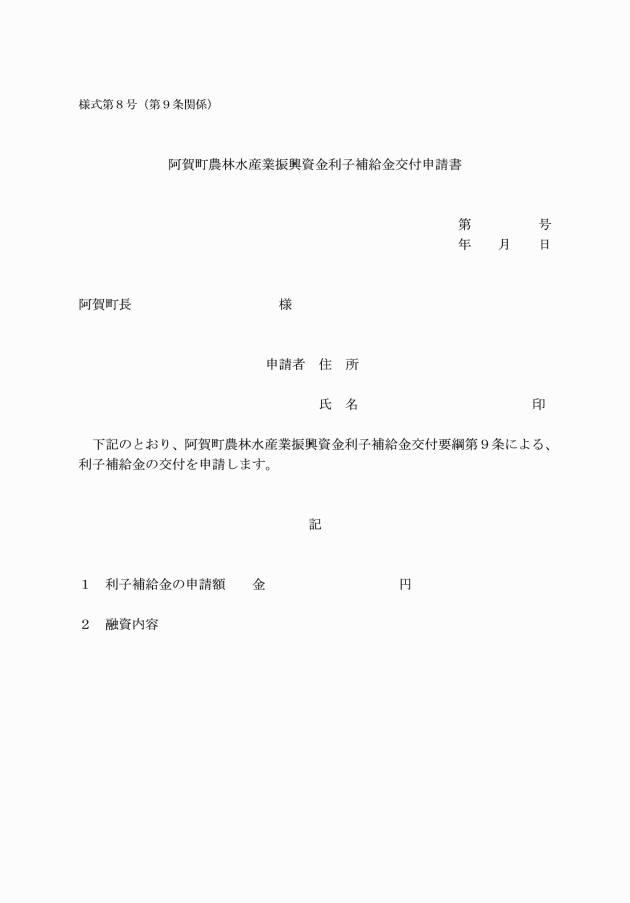 様式第８号（第９条関係）

阿賀町農林水産業振興資金利子補給金交付申請書

第　　　　号
年　　月　　日

阿賀町長　　　　　　　　　　様

申請者　住　所

氏　名　　　　　　　　　　　印

下記のとおり、阿賀町農林水産業振興資金利子補給金交付要綱第９条による、利子補給金の交付を申請します。

記

１　利子補給金の申請額　　金　　　　　　　　　円

２　融資内容